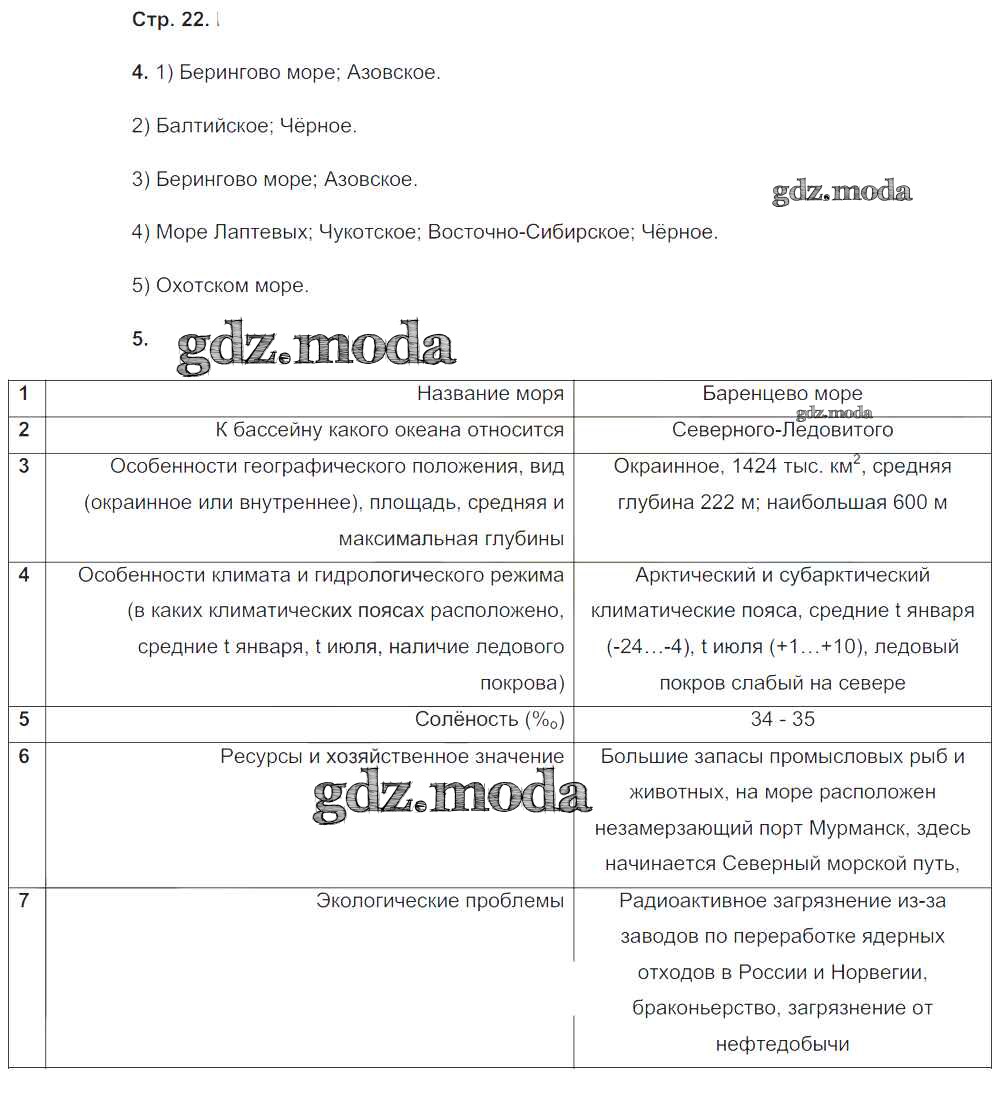 Стр. 22.

4. 1) Берингово море; Азовское.

2) Балтийское; Чёрное.

3) Берингово море; Азовское.

gdz.moda

4) Море Лаптевых; Чукотское; Восточно-Сибирское; Чёрное.

5) Охотском море.

5. gdz.moda

| 1 | Название моря | Баренцево море gdz.moda |
|---|---|---|
| 2 | К бассейну какого океана относится | Северного-Ледовитого |
| 3 | Особенности географического положения, вид (окраинное или внутреннее), площадь, средняя и максимальная глубины | Окраинное, 1424 тыс. км$^2$, средняя глубина 222 м; наибольшая 600 м |
| 4 | Особенности климата и гидрологического режима (в каких климатических поясах расположено, средние t января, t июля, наличие ледового покрова) | Арктический и субарктический климатические пояса, средние t января (-24…-4), t июля (+1…+10), ледовый покров слабый на севере |
| 5 | Солёность (‰) | 34 - 35 |
| 6 | Ресурсы и хозяйственное значение gdz.moda | Большие запасы промысловых рыб и животных, на море расположен незамерзающий порт Мурманск, здесь начинается Северный морской путь, |
| 7 | Экологические проблемы | Радиоактивное загрязнение из-за заводов по переработке ядерных отходов в России и Норвегии, браконьерство, загрязнение от нефтедобычи |